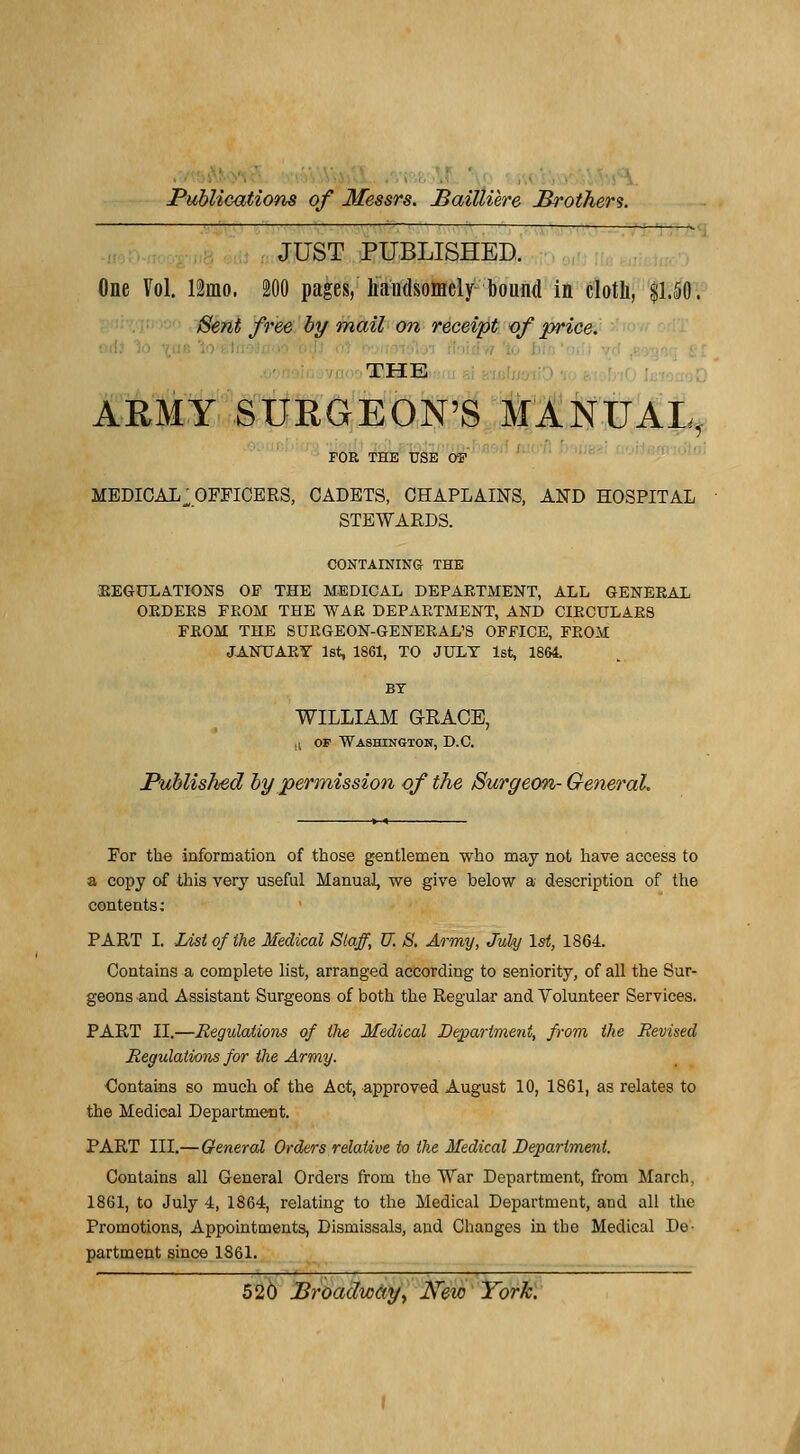 Publications of Messrs. Baillière Brothers.

JUST PUBLISHED.

One Vol. 12mo. 200 pages, handsomely bound in cloth, $1.50.

Sent free by mail on receipt of price.

THE

ARMY SURGEON'S MANUAL,

FOR THE USE OF

MEDICAL OFFICERS, CADETS, CHAPLAINS, AND HOSPITAL STEWARDS.

CONTAINING THE

REGULATIONS OF THE MEDICAL DEPARTMENT, ALL GENERAL ORDERS FROM THE WAR DEPARTMENT, AND CIRCULARS FROM THE SURGEON-GENERAL'S OFFICE, FROM JANUARY 1st, 1861, TO JULY 1st, 1864.

BY

WILLIAM GRACE,

OF WASHINGTON, D.C.

Published by permission of the Surgeon-General.

For the information of those gentlemen who may not have access to a copy of this very useful Manual, we give below a description of the contents:

PART I. List of the Medical Staff, U. S. Army, July 1st, 1864.

Contains a complete list, arranged according to seniority, of all the Surgeons and Assistant Surgeons of both the Regular and Volunteer Services.

PART II.—Regulations of the Medical Department, from the Revised Regulations for the Army.

Contains so much of the Act, approved August 10, 1861, as relates to the Medical Department.

PART III.—General Orders relative to the Medical Department.

Contains all General Orders from the War Department, from March, 1861, to July 4, 1864, relating to the Medical Department, and all the Promotions, Appointments, Dismissals, and Changes in the Medical Department since 1861.

520 Broadway, New York.